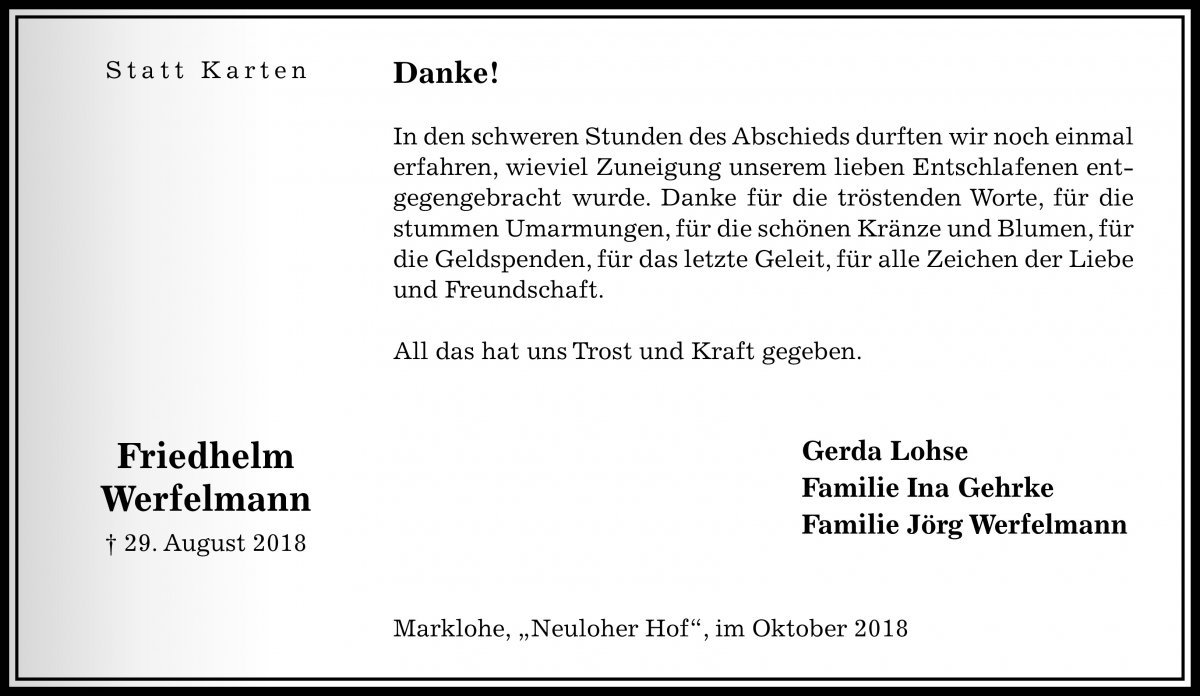 Statt Karten

Danke!

In den schweren Stunden des Abschieds durften wir noch einmal erfahren, wieviel Zuneigung unserem lieben Entschlafenen entgegengebracht wurde. Danke für die tröstenden Worte, für die stummen Umarmungen, für die schönen Kränze und Blumen, für die Geldspenden, für das letzte Geleit, für alle Zeichen der Liebe und Freundschaft.

All das hat uns Trost und Kraft gegeben.

Friedhelm Werfelmann
† 29. August 2018

Gerda Lohse
Familie Ina Gehrke
Familie Jörg Werfelmann

Marklohe, „Neuloher Hof“, im Oktober 2018